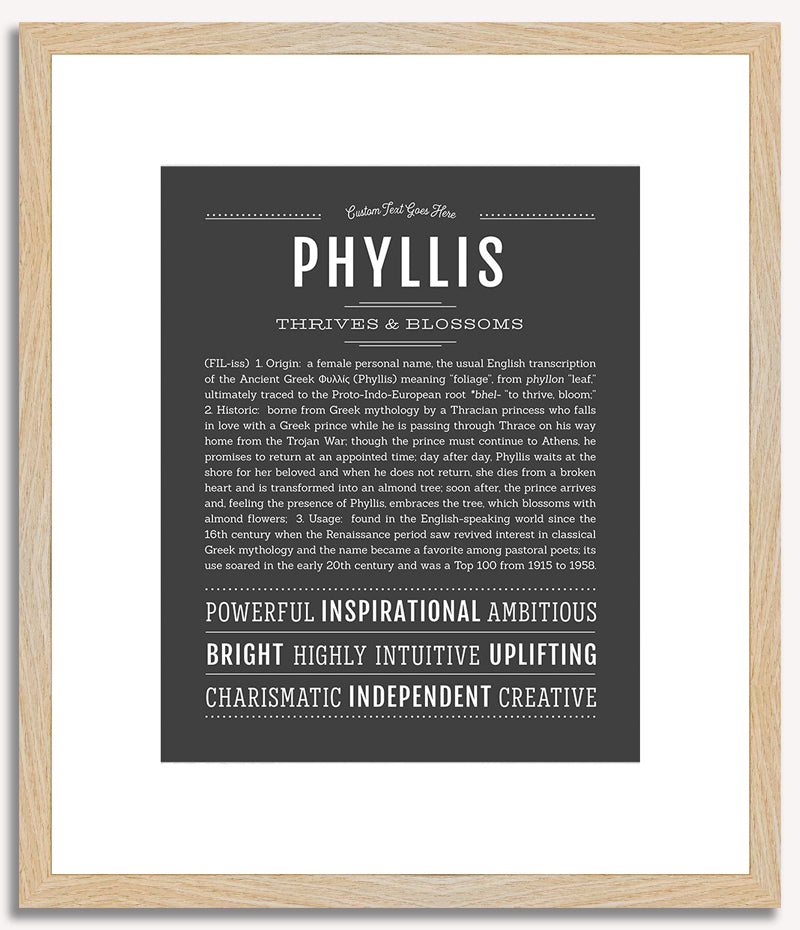 Custom Text Goes Here

PHYLLIS

THRIVES & BLOSSOMS

(FIL-iss) 1. Origin: a female personal name, the usual English transcription of the Ancient Greek Φυλλίς (Phyllis) meaning "foliage", from phyllon "leaf," ultimately traced to the Proto-Indo-European root *bhel- "to thrive, bloom;" 2. Historic: borne from Greek mythology by a Thracian princess who falls in love with a Greek prince while he is passing through Thrace on his way home from the Trojan War; though the prince must continue to Athens, he promises to return at an appointed time; day after day, Phyllis waits at the shore for her beloved and when he does not return, she dies from a broken heart and is transformed into an almond tree; soon after, the prince arrives and, feeling the presence of Phyllis, embraces the tree, which blossoms with almond flowers; 3. Usage: found in the English-speaking world since the 16th century when the Renaissance period saw revived interest in classical Greek mythology and the name became a favorite among pastoral poets; its use soared in the early 20th century and was a Top 100 from 1915 to 1958.

POWERFUL INSPIRATIONAL AMBITIOUS

BRIGHT HIGHLY INTUITIVE UPLIFTING

CHARISMATIC INDEPENDENT CREATIVE